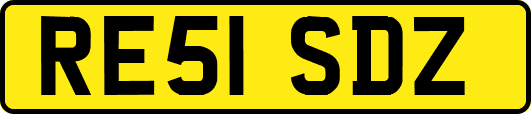 RE51 SDZ